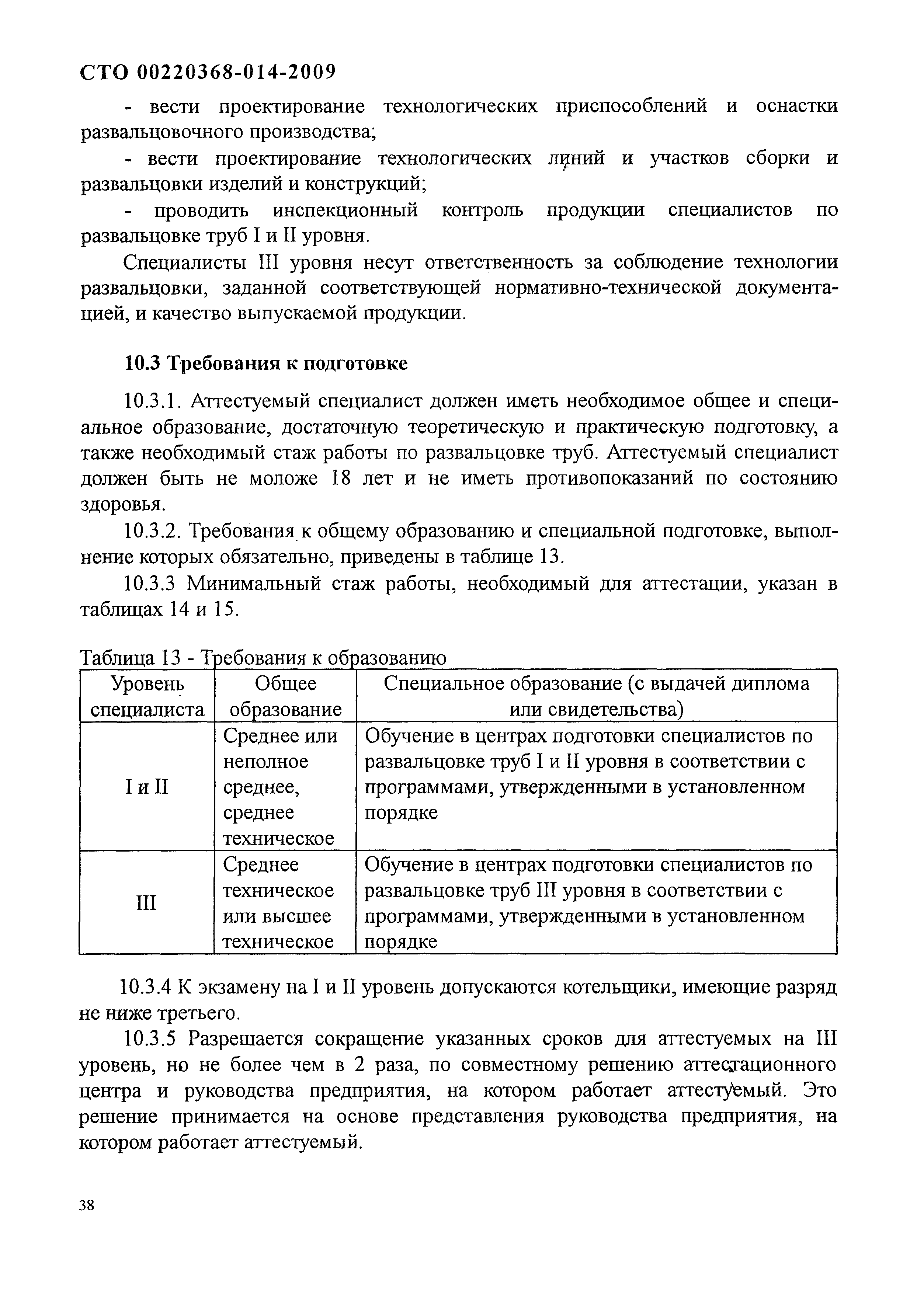 СТО 00220368-014-2009

- вести проектирование технологических приспособлений и оснастки развальцовочного производства;

- вести проектирование технологических линий и участков сборки и развальцовки изделий и конструкций;

- проводить инспекционный контроль продукции специалистов по развальцовке труб I и II уровня.

Специалисты III уровня несут ответственность за соблюдение технологии развальцовки, заданной соответствующей нормативно-технической документацией, и качество выпускаемой продукции.

10.3 Требования к подготовке

10.3.1. Аттестуемый специалист должен иметь необходимое общее и специальное образование, достаточную теоретическую и практическую подготовку, а также необходимый стаж работы по развальцовке труб. Аттестуемый специалист должен быть не моложе 18 лет и не иметь противопоказаний по состоянию здоровья.

10.3.2. Требования к общему образованию и специальной подготовке, выполнение которых обязательно, приведены в таблице 13.

10.3.3 Минимальный стаж работы, необходимый для аттестации, указан в таблицах 14 и 15.

Таблица 13 - Требования к образованию

| Уровень специалиста | Общее образование | Специальное образование (с выдачей диплома или свидетельства) |
|---|---|---|
| I и II | Среднее или неполное среднее, среднее техническое | Обучение в центрах подготовки специалистов по развальцовке труб I и II уровня в соответствии с программами, утвержденными в установленном порядке |
| III | Среднее техническое или высшее техническое | Обучение в центрах подготовки специалистов по развальцовке труб III уровня в соответствии с программами, утвержденными в установленном порядке |

10.3.4 К экзамену на I и II уровень допускаются котельщики, имеющие разряд не ниже третьего.

10.3.5 Разрешается сокращение указанных сроков для аттестуемых на III уровень, но не более чем в 2 раза, по совместному решению аттестационного центра и руководства предприятия, на котором работает аттестуемый. Это решение принимается на основе представления руководства предприятия, на котором работает аттестуемый.

38